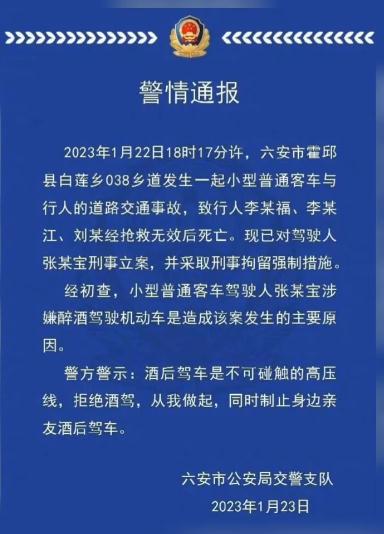 警情通报

2023年1月22日18时17分许，六安市霍邱县白莲乡038乡道发生一起小型普通客车与行人的道路交通事故，致行人李某福、李某江、刘某经抢救无效后死亡。现已对驾驶人张某宝刑事立案，并采取刑事拘留强制措施。

经初查，小型普通客车驾驶人张某宝涉嫌醉酒驾驶机动车是造成该案发生的主要原因。

警方警示：酒后驾车是不可碰触的高压线，拒绝酒驾，从我做起，同时制止身边亲友酒后驾车。

六安市公安局交警支队
2023年1月23日